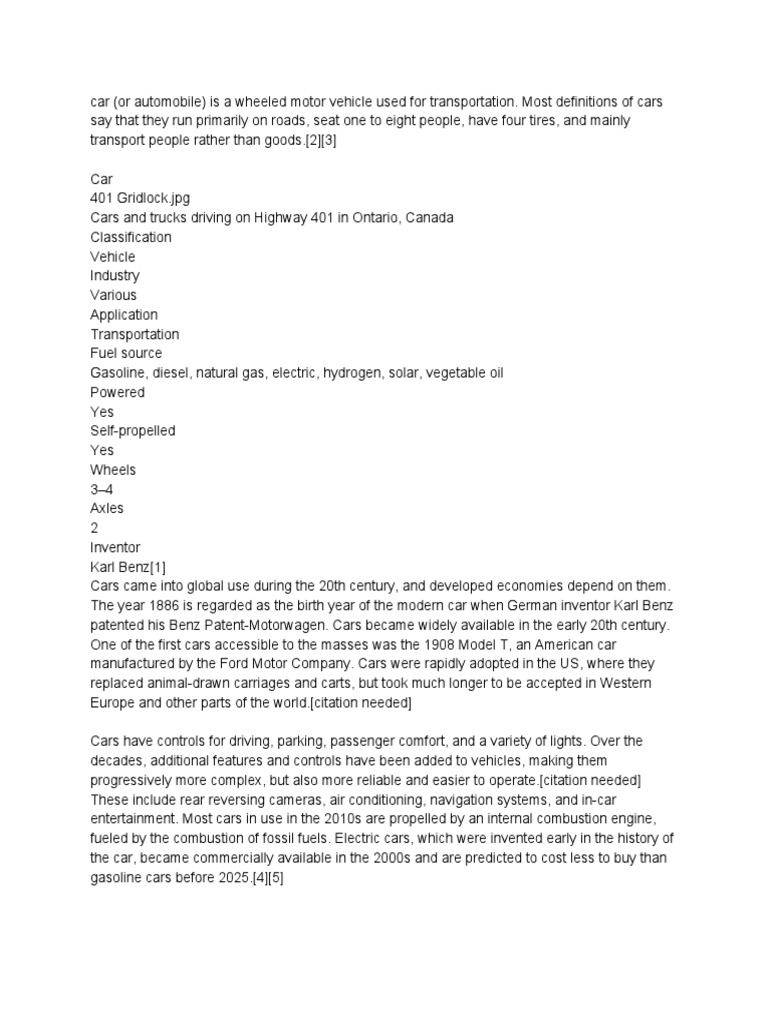 car (or automobile) is a wheeled motor vehicle used for transportation. Most definitions of cars say that they run primarily on roads, seat one to eight people, have four tires, and mainly transport people rather than goods.[2][3]

Car
401 Gridlock.jpg
Cars and trucks driving on Highway 401 in Ontario, Canada
Classification
Vehicle
Industry
Various
Application
Transportation
Fuel source
Gasoline, diesel, natural gas, electric, hydrogen, solar, vegetable oil
Powered
Yes
Self-propelled
Yes
Wheels
3–4
Axles
2
Inventor
Karl Benz[1]
Cars came into global use during the 20th century, and developed economies depend on them. The year 1886 is regarded as the birth year of the modern car when German inventor Karl Benz patented his Benz Patent-Motorwagen. Cars became widely available in the early 20th century. One of the first cars accessible to the masses was the 1908 Model T, an American car manufactured by the Ford Motor Company. Cars were rapidly adopted in the US, where they replaced animal-drawn carriages and carts, but took much longer to be accepted in Western Europe and other parts of the world.[citation needed]

Cars have controls for driving, parking, passenger comfort, and a variety of lights. Over the decades, additional features and controls have been added to vehicles, making them progressively more complex, but also more reliable and easier to operate.[citation needed] These include rear reversing cameras, air conditioning, navigation systems, and in-car entertainment. Most cars in use in the 2010s are propelled by an internal combustion engine, fueled by the combustion of fossil fuels. Electric cars, which were invented early in the history of the car, became commercially available in the 2000s and are predicted to cost less to buy than gasoline cars before 2025.[4][5]